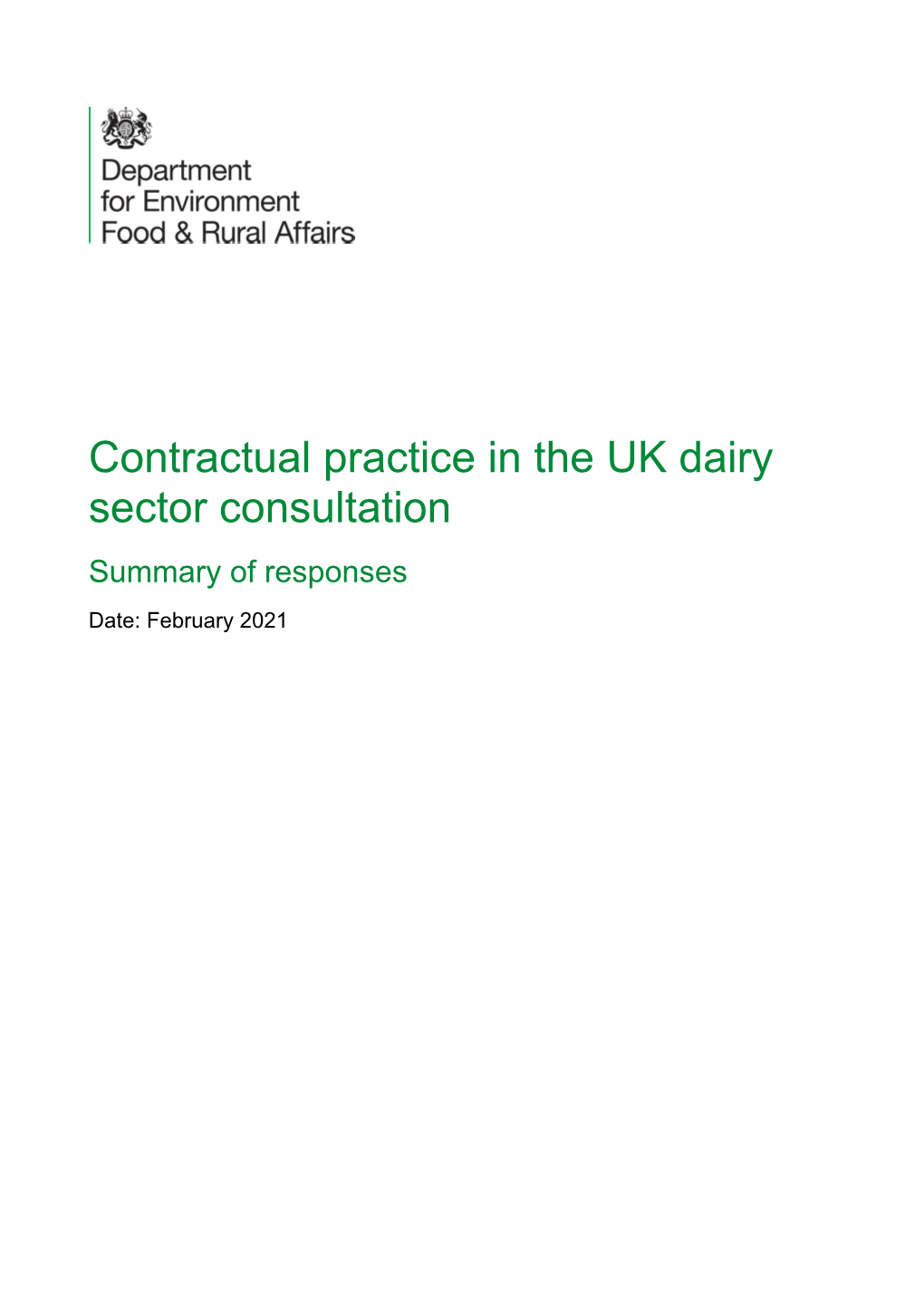 Department for Environment Food & Rural Affairs

Contractual practice in the UK dairy sector consultation

Summary of responses

Date: February 2021